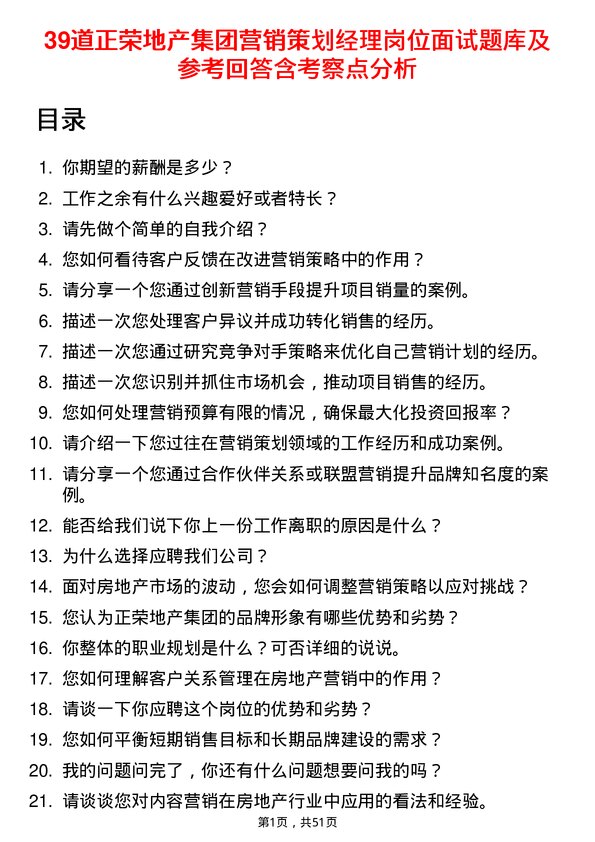 39道正荣地产集团营销策划经理岗位面试题库及参考回答含考察点分析

目录

1. 你期望的薪酬是多少？
2. 工作之余有什么兴趣爱好或者特长？
3. 请先做个简单的自我介绍？
4. 您如何看待客户反馈在改进营销策略中的作用？
5. 请分享一个您通过创新营销手段提升项目销量的案例。
6. 描述一次您处理客户异议并成功转化销售的经历。
7. 描述一次您通过研究竞争对手策略来优化自己营销计划的经历。
8. 描述一次您识别并抓住市场机会，推动项目销售的经历。
9. 您如何处理营销预算有限的情况，确保最大化投资回报率？
10. 请介绍一下您过往在营销策划领域的工作经历和成功案例。
11. 请分享一个您通过合作伙伴关系或联盟营销提升品牌知名度的案例。
12. 能否给我们说下你上一份工作离职的原因是什么？
13. 为什么选择应聘我们公司？
14. 面对房地产市场的波动，您会如何调整营销策略以应对挑战？
15. 您认为正荣地产集团的品牌形象有哪些优势和劣势？
16. 你整体的职业规划是什么？可否详细的说说。
17. 您如何理解客户关系管理在房地产营销中的作用？
18. 请谈一下你应聘这个岗位的优势和劣势？
19. 您如何平衡短期销售目标和长期品牌建设的需求？
20. 我的问题问完了，你还有什么问题想要问我的吗？
21. 请谈谈您对内容营销在房地产行业中应用的看法和经验。

第1页，共51页